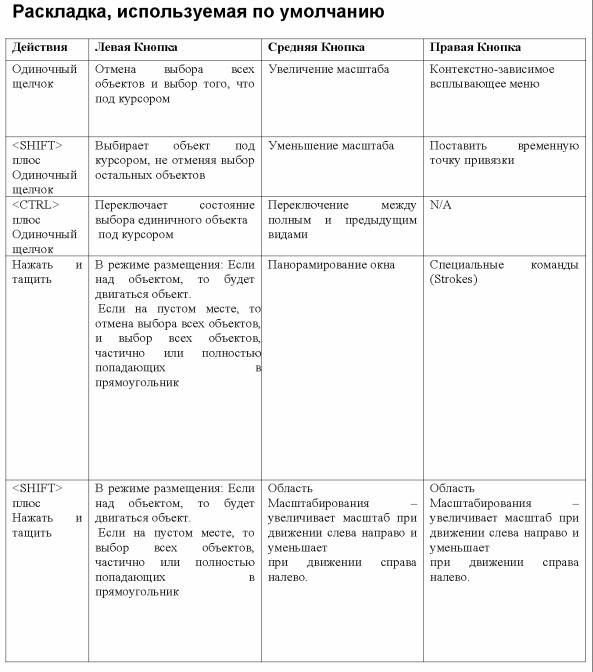 Раскладка, используемая по умолчанию

| Действия | Левая Кнопка | Средняя Кнопка | Правая Кнопка |
|---|---|---|---|
| Одиночный щелчок | Отмена выбора всех объектов и выбор того, что под курсором | Увеличение масштаба | Контекстно-зависимое всплывающее меню |
| <SHIFT> плюс Одиночный щелчок | Выбирает объект под курсором, не отменяя выбор остальных объектов | Уменьшение масштаба | Поставить временную точку привязки |
| <CTRL> плюс Одиночный щелчок | Переключает состояние выбора единичного объекта под курсором | Переключение между полным и предыдущим видами | N/A |
| Нажать и тащить | В режиме размещения: Если над объектом, то будет двигаться объект. Если на пустом месте, то отмена выбора всех объектов, и выбор всех объектов, частично или полностью попадающих в прямоугольник | Панорамирование окна | Специальные команды (Strokes) |
| <SHIFT> плюс Нажать и тащить | В режиме размещения: Если над объектом, то будет двигаться объект. Если на пустом месте, то выбор всех объектов, частично или полностью попадающих в прямоугольник | Область Масштабирования – увеличивает масштаб при движении слева направо и уменьшает при движении справа налево. | Область Масштабирования – увеличивает масштаб при движении слева направо и уменьшает при движении справа налево. |